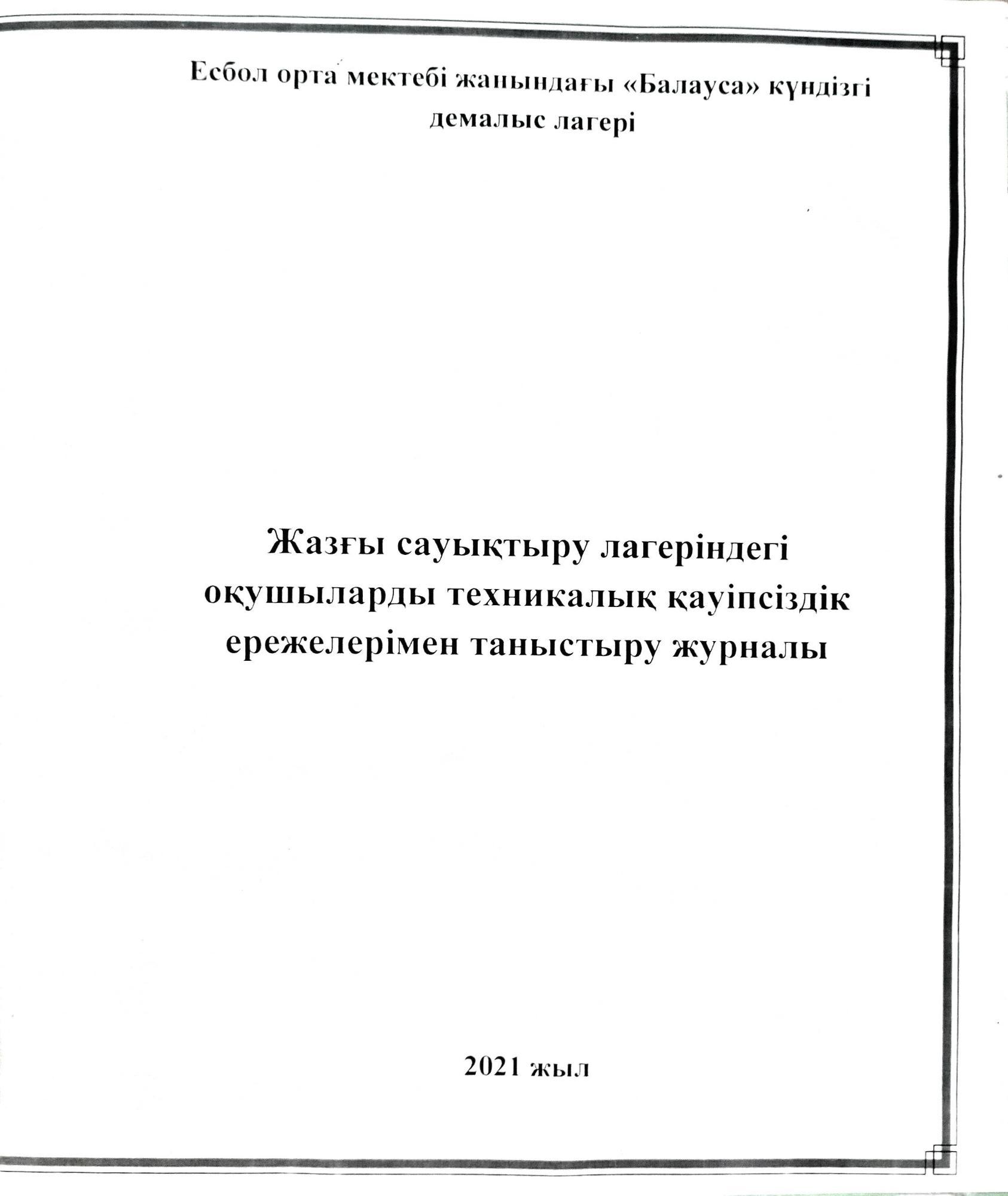 Есбол орта мектебі жанындағы «Балауса» күндізгі демалыс лагері

Жазғы сауықтыру лагеріндегі оқушыларды техникалық қауіпсіздік ережелерімен таныстыру журналы

2021 жыл